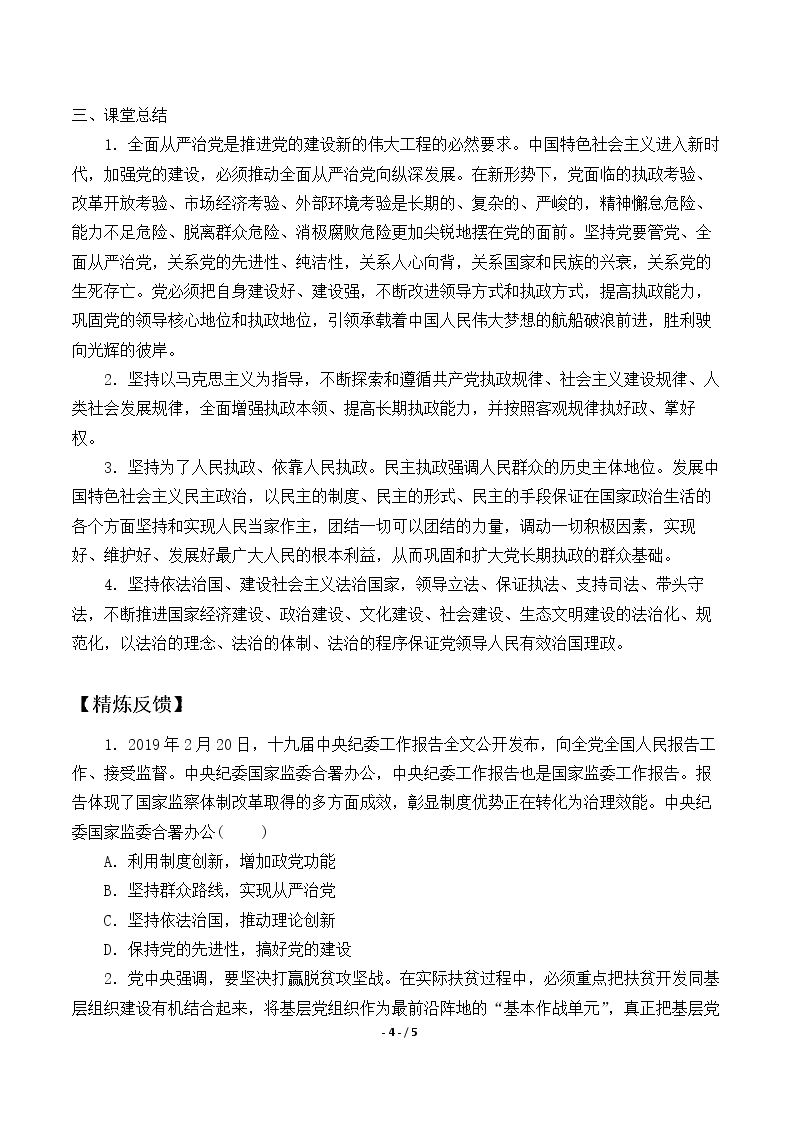 三、课堂总结

1.全面从严治党是推进党的建设新的伟大工程的必然要求。中国特色社会主义进入新时代，加强党的建设，必须推动全面从严治党向纵深发展。在新形势下，党面临的执政考验、改革开放考验、市场经济考验、外部环境考验是长期的、复杂的、严峻的，精神懈怠危险、能力不足危险、脱离群众危险、消极腐败危险更加尖锐地摆在党的面前。坚持党要管党、全面从严治党，关系党的先进性、纯洁性，关系人心向背，关系国家和民族的兴衰，关系党的生死存亡。党必须把自身建设好、建设强，不断改进领导方式和执政方式，提高执政能力，巩固党的领导核心地位和执政地位，引领承载着中国人民伟大梦想的航船破浪前进，胜利驶向光辉的彼岸。

2.坚持以马克思主义为指导，不断探索和遵循共产党执政规律、社会主义建设规律、人类社会发展规律，全面增强执政本领、提高长期执政能力，并按照客观规律执好政、掌好权。

3.坚持为了人民执政、依靠人民执政。民主执政强调人民群众的历史主体地位。发展中国特色社会主义民主政治，以民主的制度、民主的形式、民主的手段保证在国家政治生活的各个方面坚持和实现人民当家作主，团结一切可以团结的力量，调动一切积极因素，实现好、维护好、发展好最广大人民的根本利益，从而巩固和扩大党长期执政的群众基础。

4.坚持依法治国、建设社会主义法治国家，领导立法、保证执法、支持司法、带头守法，不断推进国家经济建设、政治建设、文化建设、社会建设、生态文明建设的法治化、规范化，以法治的理念、法治的体制、法治的程序保证党领导人民有效治国理政。

【精炼反馈】

1.2019年2月20日，十九届中央纪委工作报告全文公开发布，向全党全国人民报告工作、接受监督。中央纪委国家监委合署办公，中央纪委工作报告也是国家监委工作报告。报告体现了国家监察体制改革取得的多方面成效，彰显制度优势正在转化为治理效能。中央纪委国家监委合署办公(　　)

A.利用制度创新，增加政党功能

B.坚持群众路线，实现从严治党

C.坚持依法治国，推动理论创新

D.保持党的先进性，搞好党的建设

2.党中央强调，要坚决打赢脱贫攻坚战。在实际扶贫过程中，必须重点把扶贫开发同基层组织建设有机结合起来，将基层党组织作为最前沿阵地的“基本作战单元”，真正把基层党

- 4 - / 5